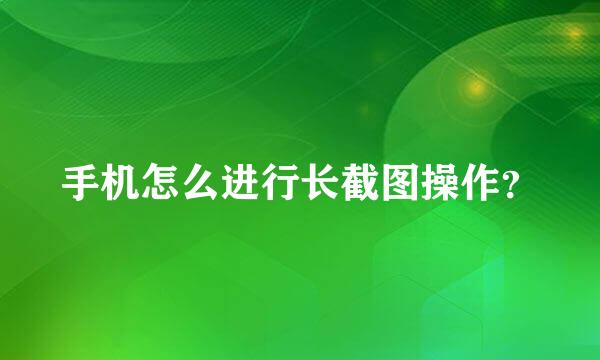 手机怎么进行长截图操作?